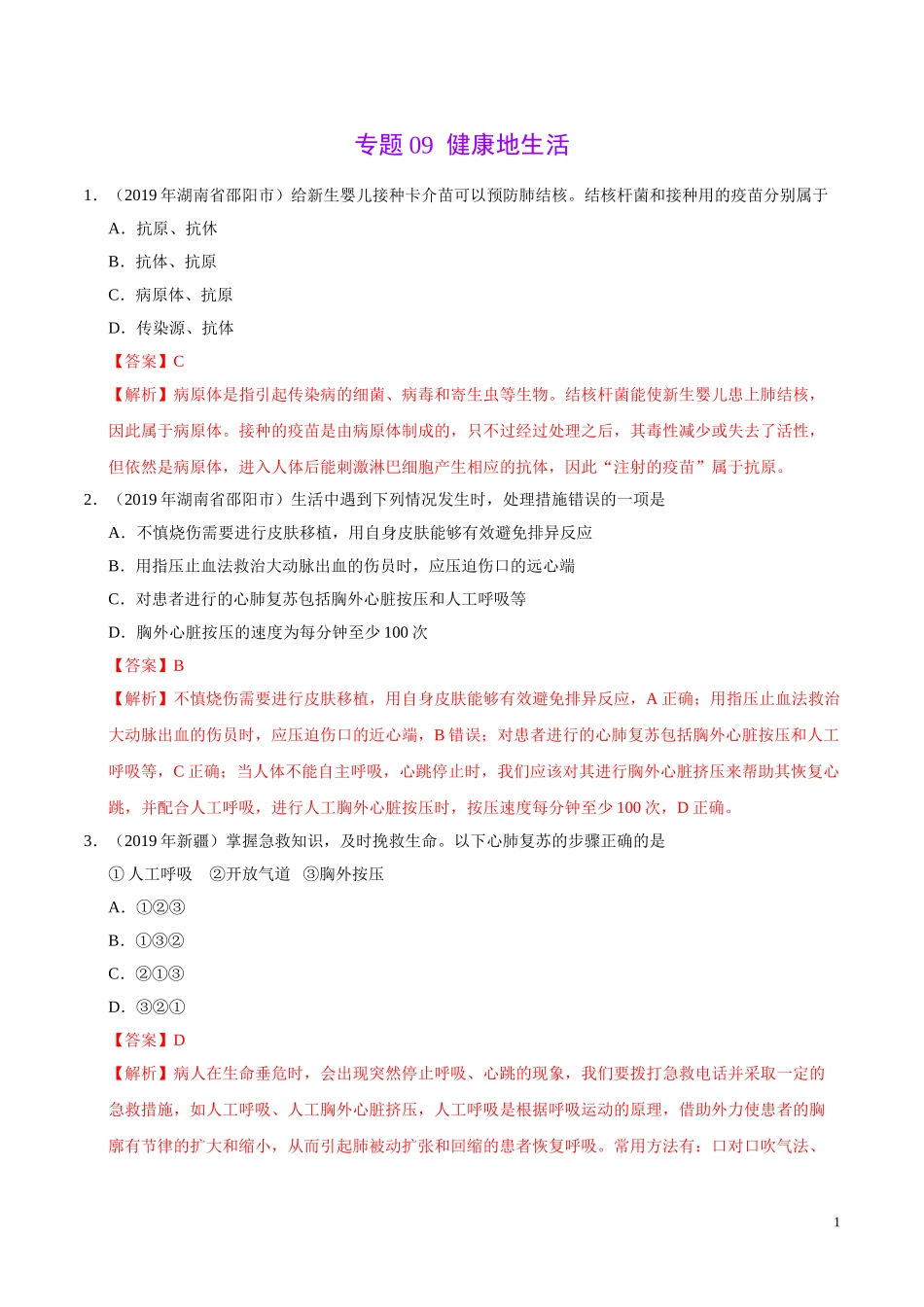 专题 09 健康地生活

1．（2019 年湖南省邵阳市）给新生婴儿接种卡介苗可以预防肺结核。结核杆菌和接种用的疫苗分别属于

A．抗原、抗体

B．抗体、抗原

C．病原体、抗原

D．传染源、抗体

【答案】C

【解析】病原体是指引起传染病的细菌、病毒和寄生虫等生物。结核杆菌能使新生婴儿患上肺结核，因此属于病原体。接种的疫苗是由病原体制成的，只不过经过处理之后，其毒性减少或失去了活性，但依然是病原体，进入人体后能刺激淋巴细胞产生相应的抗体，因此“注射的疫苗”属于抗原。

2．（2019 年湖南省邵阳市）生活中遇到下列情况发生时，处理措施错误的一项是

A．不慎烧伤需要进行皮肤移植，用自身皮肤能够有效避免排异反应

B．用指压止血法救治大动脉出血的伤员时，应压迫伤口的远心端

C．对患者进行的心肺复苏包括胸外心脏按压和人工呼吸等

D．胸外心脏按压的速度为每分钟至少 100 次

【答案】B

【解析】不慎烧伤需要进行皮肤移植，用自身皮肤能够有效避免排异反应，A 正确；用指压止血法救治大动脉出血的伤员时，应压迫伤口的近心端，B 错误；对患者进行的心肺复苏包括胸外心脏按压和人工呼吸等，C 正确；当人体不能自主呼吸，心跳停止时，我们应该对其进行胸外心脏挤压来帮助其恢复心跳，并配合人工呼吸，进行人工胸外心脏按压时，按压速度每分钟至少 100 次，D 正确。

3．（2019 年新疆）掌握急救知识，及时挽救生命。以下心肺复苏的步骤正确的是

① 人工呼吸 ②开放气道 ③胸外按压

A．①②③

B．①③②

C．②①③

D．③②①

【答案】D

【解析】病人在生命垂危时，会出现突然停止呼吸、心跳的现象，我们要拨打急救电话并采取一定的急救措施，如人工呼吸、人工胸外心脏挤压，人工呼吸是根据呼吸运动的原理，借助外力使患者的胸廓有节律的扩大和缩小，从而引起肺被动扩张和回缩的患者恢复呼吸。常用方法有：口对口吹气法、

1